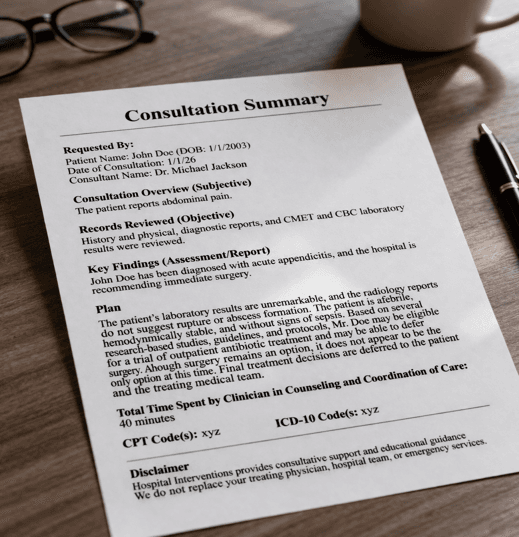 Consultation Summary

Requested By:
Patient Name: John Doe (DOB: 1/1/2003)
Date of Consultation: 1/1/26
Consultant Name: Dr. Michael Jackson

Consultation Overview (Subjective)
The patient reports abdominal pain.

Records Reviewed (Objective)
History and physical, diagnostic reports, and CMET and CBC laboratory results were reviewed.

Key Findings (Assessment/Report)
John Doe has been diagnosed with acute appendicitis, and the hospital is recommending immediate surgery.

Plan
The patient's laboratory results are unremarkable, and the radiology reports do not suggest rupture or abscess formation. The patient is afebrile, hemodynmically stable, and without signs of sepsis. Based on several research-based studies, guidelines, and protocols, Mr. Doe may be eligible for a trial of outpatient antibiotic treatment and may be able to defer surgery. Ahough surgery remains an option, it does not appear to be the only option at this time. Final treatment decisions are deferred to the patient and the treating medical team.

Total Time Spent by Clinician in Counseling and Coordination of Care:
40 minutes

CPT Code(s): xyz
ICD-10 Code(s: xyz

Disclaimer
Hospital Interventions provides consultative support and educational guidance
We do not replace your treating physician, hospital team, or emergency services.